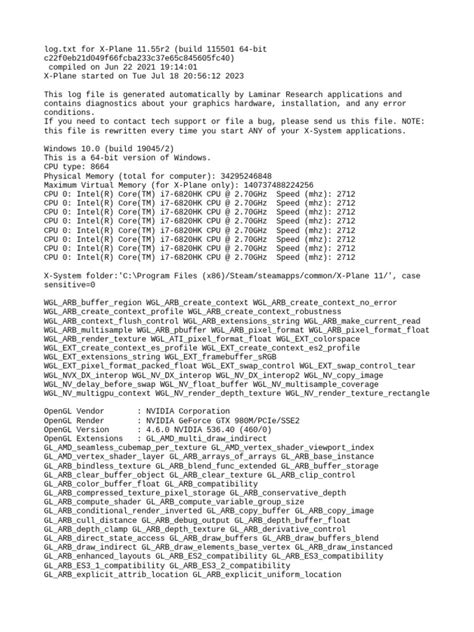 log.txt for X-Plane 11.55r2 (build 115501 64-bit c22f0eb21d049f66fcba233c37e65c845605fc40)
 compiled on Jun 22 2021 19:14:01
X-Plane started on Tue Jul 18 20:56:12 2023

This log file is generated automatically by Laminar Research applications and contains diagnostics about your graphics hardware, installation, and any error conditions.
If you need to contact tech support or file a bug, please send us this file. NOTE: this file is rewritten every time you start ANY of your X-System applications.

Windows 10.0 (build 19045/2)
This is a 64-bit version of Windows.
CPU type: 8664
Physical Memory (total for computer): 34295246848
Maximum Virtual Memory (for X-Plane only): 140737488224256
CPU 0: Intel(R) Core(TM) i7-6820HK CPU @ 2.70GHz  Speed (mhz): 2712
CPU 0: Intel(R) Core(TM) i7-6820HK CPU @ 2.70GHz  Speed (mhz): 2712
CPU 0: Intel(R) Core(TM) i7-6820HK CPU @ 2.70GHz  Speed (mhz): 2712
CPU 0: Intel(R) Core(TM) i7-6820HK CPU @ 2.70GHz  Speed (mhz): 2712
CPU 0: Intel(R) Core(TM) i7-6820HK CPU @ 2.70GHz  Speed (mhz): 2712
CPU 0: Intel(R) Core(TM) i7-6820HK CPU @ 2.70GHz  Speed (mhz): 2712
CPU 0: Intel(R) Core(TM) i7-6820HK CPU @ 2.70GHz  Speed (mhz): 2712
CPU 0: Intel(R) Core(TM) i7-6820HK CPU @ 2.70GHz  Speed (mhz): 2712

X-System folder:'C:\Program Files (x86)/Steam/steamapps/common/X-Plane 11/', case sensitive=0

WGL_ARB_buffer_region WGL_ARB_create_context WGL_ARB_create_context_no_error WGL_ARB_create_context_profile WGL_ARB_create_context_robustness WGL_ARB_context_flush_control WGL_ARB_extensions_string WGL_ARB_make_current_read WGL_ARB_multisample WGL_ARB_pbuffer WGL_ARB_pixel_format WGL_ARB_pixel_format_float WGL_ARB_render_texture WGL_ATI_pixel_format_float WGL_EXT_colorspace WGL_EXT_create_context_es_profile WGL_EXT_create_context_es2_profile WGL_EXT_extensions_string WGL_EXT_framebuffer_sRGB WGL_EXT_pixel_format_packed_float WGL_EXT_swap_control WGL_EXT_swap_control_tear WGL_NVX_DX_interop WGL_NV_DX_interop WGL_NV_DX_interop2 WGL_NV_copy_image WGL_NV_delay_before_swap WGL_NV_float_buffer WGL_NV_multisample_coverage WGL_NV_multigpu_context WGL_NV_render_depth_texture WGL_NV_render_texture_rectangle

OpenGL Vendor       : NVIDIA Corporation
OpenGL Render       : NVIDIA GeForce GTX 980M/PCIe/SSE2
OpenGL Version      : 4.6.0 NVIDIA 536.40 (460/0)
OpenGL Extensions   : GL_AMD_multi_draw_indirect GL_AMD_seamless_cubemap_per_texture GL_AMD_vertex_shader_viewport_index GL_AMD_vertex_shader_layer GL_ARB_arrays_of_arrays GL_ARB_base_instance GL_ARB_bindless_texture GL_ARB_blend_func_extended GL_ARB_buffer_storage GL_ARB_clear_buffer_object GL_ARB_clear_texture GL_ARB_clip_control GL_ARB_color_buffer_float GL_ARB_compatibility GL_ARB_compressed_texture_pixel_storage GL_ARB_conservative_depth GL_ARB_compute_shader GL_ARB_compute_variable_group_size GL_ARB_conditional_render_inverted GL_ARB_copy_buffer GL_ARB_copy_image GL_ARB_cull_distance GL_ARB_debug_output GL_ARB_depth_buffer_float GL_ARB_depth_clamp GL_ARB_depth_texture GL_ARB_derivative_control GL_ARB_direct_state_access GL_ARB_draw_buffers GL_ARB_draw_buffers_blend GL_ARB_draw_indirect GL_ARB_draw_elements_base_vertex GL_ARB_draw_instanced GL_ARB_enhanced_layouts GL_ARB_ES2_compatibility GL_ARB_ES3_compatibility GL_ARB_ES3_1_compatibility GL_ARB_ES3_2_compatibility GL_ARB_explicit_attrib_location GL_ARB_explicit_uniform_location